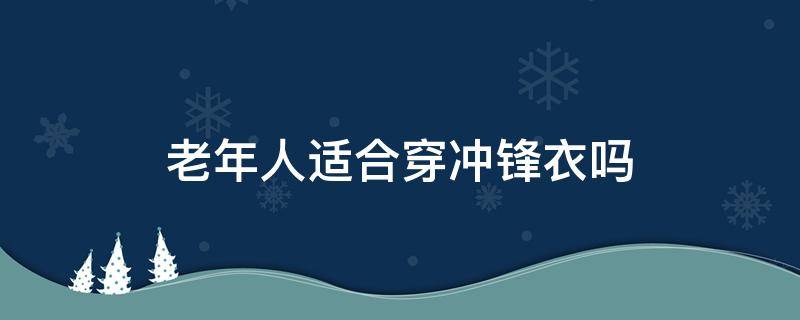 老年人适合穿冲锋衣吗